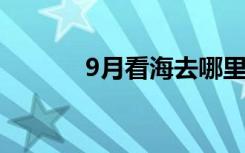 9月看海去哪里